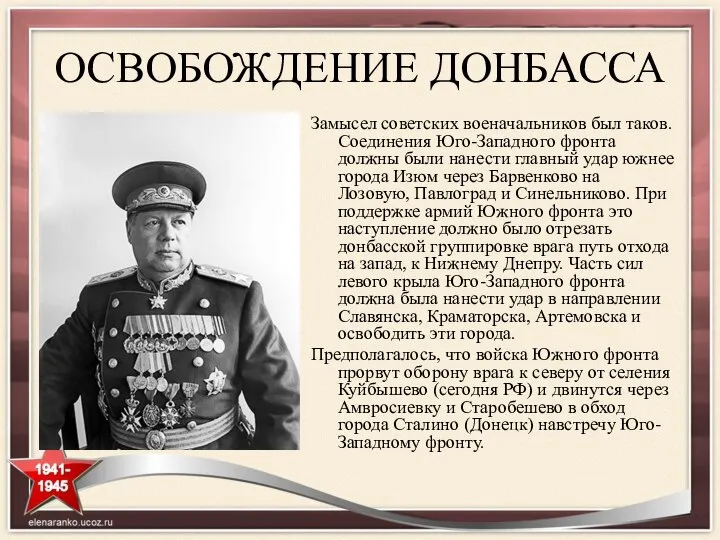 ОСВОБОЖДЕНИЕ ДОНБАССА

Замысел советских военачальников был таков. Соединения Юго-Западного фронта должны были нанести главный удар южнее города Изюм через Барвенково на Лозовую, Павлоград и Синельниково. При поддержке армий Южного фронта это наступление должно было отрезать донбасской группировке врага путь отхода на запад, к Нижнему Днепру. Часть сил левого крыла Юго-Западного фронта должна была нанести удар в направлении Славянска, Краматорска, Артемовска и освободить эти города.

Предполагалось, что войска Южного фронта прорвут оборону врага к северу от селения Куйбышево (сегодня РФ) и двинутся через Амвросиевку и Старобешево в обход города Сталино (Донецк) навстречу Юго-Западному фронту.

1941-1945

elenaranko.ucoz.ru